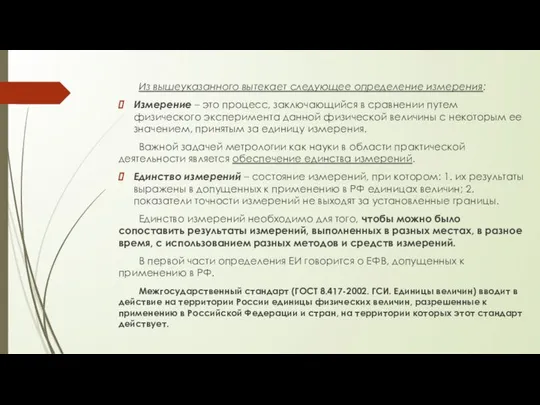 Из вышеуказанного вытекает следующее определение измерения:

Измерение – это процесс, заключающийся в сравнении путем физического эксперимента данной физической величины с некоторым ее значением, принятым за единицу измерения.

Важной задачей метрологии как науки в области практической деятельности является обеспечение единства измерений.

Единство измерений – состояние измерений, при котором: 1. их результаты выражены в допущенных к применению в РФ единицах величин; 2. показатели точности измерений не выходят за установленные границы.

Единство измерений необходимо для того, чтобы можно было сопоставить результаты измерений, выполненных в разных местах, в разное время, с использованием разных методов и средств измерений.

В первой части определения ЕИ говорится о ЕФВ, допущенных к применению в РФ.

Межгосударственный стандарт (ГОСТ 8.417-2002. ГСИ. Единицы величин) вводит в действие на территории России единицы физических величин, разрешенные к применению в Российской Федерации и стран, на территории которых этот стандарт действует.